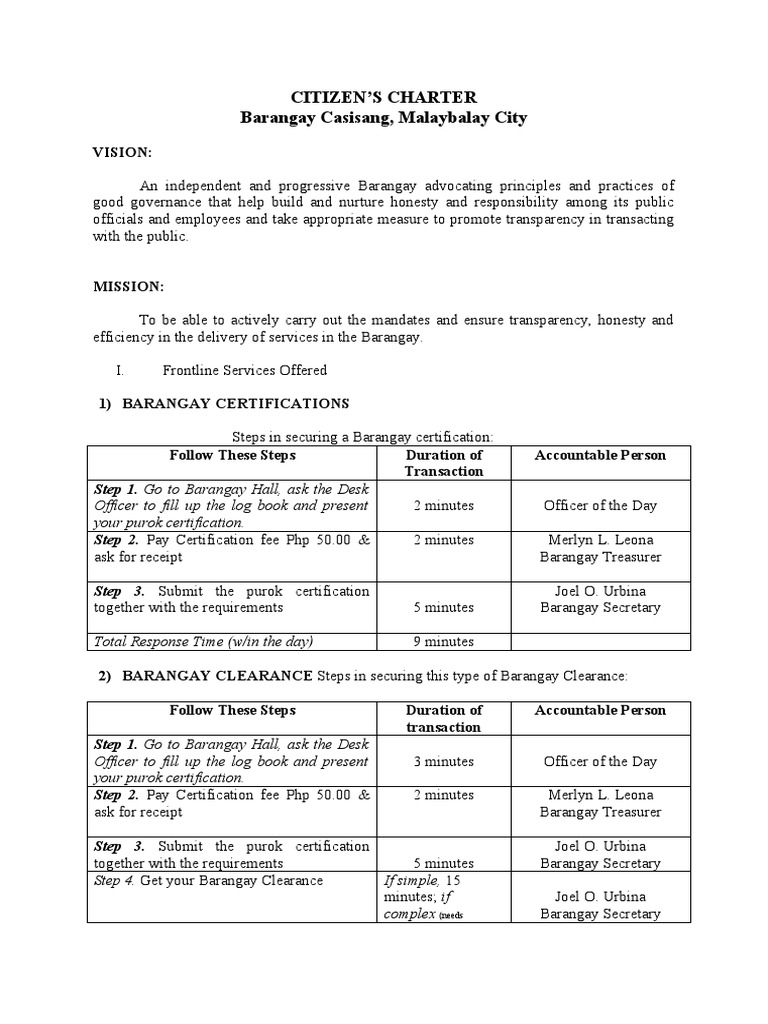 CITIZEN'S CHARTER
Barangay Casisang, Malaybalay City

VISION:

An independent and progressive Barangay advocating principles and practices of good governance that help build and nurture honesty and responsibility among its public officials and employees and take appropriate measure to promote transparency in transacting with the public.

MISSION:

To be able to actively carry out the mandates and ensure transparency, honesty and efficiency in the delivery of services in the Barangay.

I. Frontline Services Offered

1) BARANGAY CERTIFICATIONS

Steps in securing a Barangay certification:

| Follow These Steps | Duration of Transaction | Accountable Person |
|---|---|---|
| Step 1. Go to Barangay Hall, ask the Desk Officer to fill up the log book and present your purok certification. | 2 minutes | Officer of the Day |
| Step 2. Pay Certification fee Php 50.00 & ask for receipt | 2 minutes | Merlyn L. Leona Barangay Treasurer |
| Step 3. Submit the purok certification together with the requirements | 5 minutes | Joel O. Urbina Barangay Secretary |
| Total Response Time (w/in the day) | 9 minutes | |

2) BARANGAY CLEARANCE Steps in securing this type of Barangay Clearance:

| Follow These Steps | Duration of transaction | Accountable Person |
|---|---|---|
| Step 1. Go to Barangay Hall, ask the Desk Officer to fill up the log book and present your purok certification. | 3 minutes | Officer of the Day |
| Step 2. Pay Certification fee Php 50.00 & ask for receipt | 2 minutes | Merlyn L. Leona Barangay Treasurer |
| Step 3. Submit the purok certification together with the requirements | 5 minutes | Joel O. Urbina Barangay Secretary |
| Step 4. Get your Barangay Clearance | If simple, 15 minutes; if complex (needs | Joel O. Urbina Barangay Secretary |